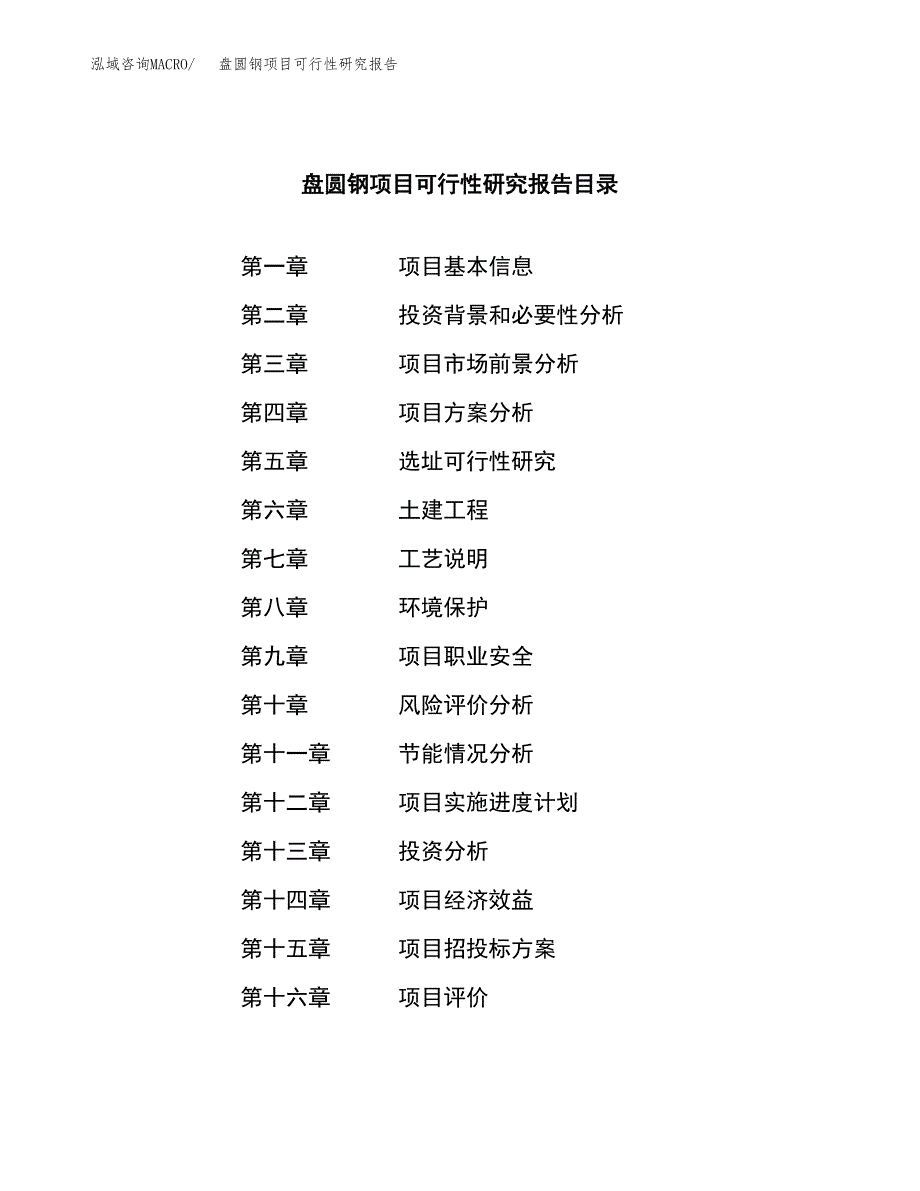 泓域咨询MACRO/　盘圆钢项目可行性研究报告

盘圆钢项目可行性研究报告目录

第一章　项目基本信息
第二章　投资背景和必要性分析
第三章　项目市场前景分析
第四章　项目方案分析
第五章　选址可行性研究
第六章　土建工程
第七章　工艺说明
第八章　环境保护
第九章　项目职业安全
第十章　风险评价分析
第十一章　节能情况分析
第十二章　项目实施进度计划
第十三章　投资分析
第十四章　项目经济效益
第十五章　项目招投标方案
第十六章　项目评价